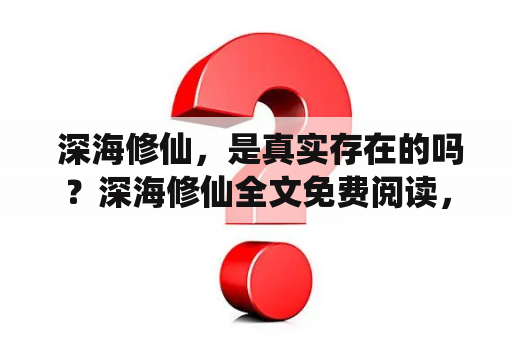 深海修仙，是真实存在的吗？深海修仙全文免费阅读，